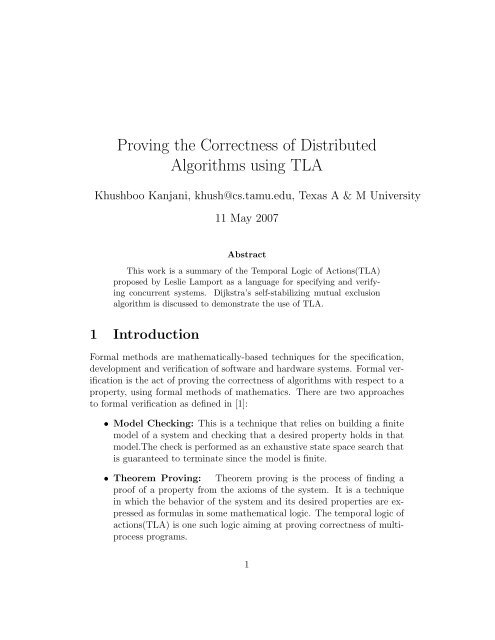 Proving the Correctness of Distributed Algorithms using TLA

Khushboo Kanjani, khush@cs.tamu.edu, Texas A & M University

11 May 2007

Abstract

This work is a summary of the Temporal Logic of Actions(TLA) proposed by Leslie Lamport as a language for specifying and verifying concurrent systems. Dijkstra's self-stabilizing mutual exclusion algorithm is discussed to demonstrate the use of TLA.

1 Introduction

Formal methods are mathematically-based techniques for the specification, development and verification of software and hardware systems. Formal verification is the act of proving the correctness of algorithms with respect to a property, using formal methods of mathematics. There are two approaches to formal verification as defined in [1]:

• Model Checking: This is a technique that relies on building a finite model of a system and checking that a desired property holds in that model.The check is performed as an exhaustive state space search that is guaranteed to terminate since the model is finite.

• Theorem Proving: Theorem proving is the process of finding a proof of a property from the axioms of the system. It is a technique in which the behavior of the system and its desired properties are expressed as formulas in some mathematical logic. The temporal logic of actions(TLA) is one such logic aiming at proving correctness of multiprocess programs.

1